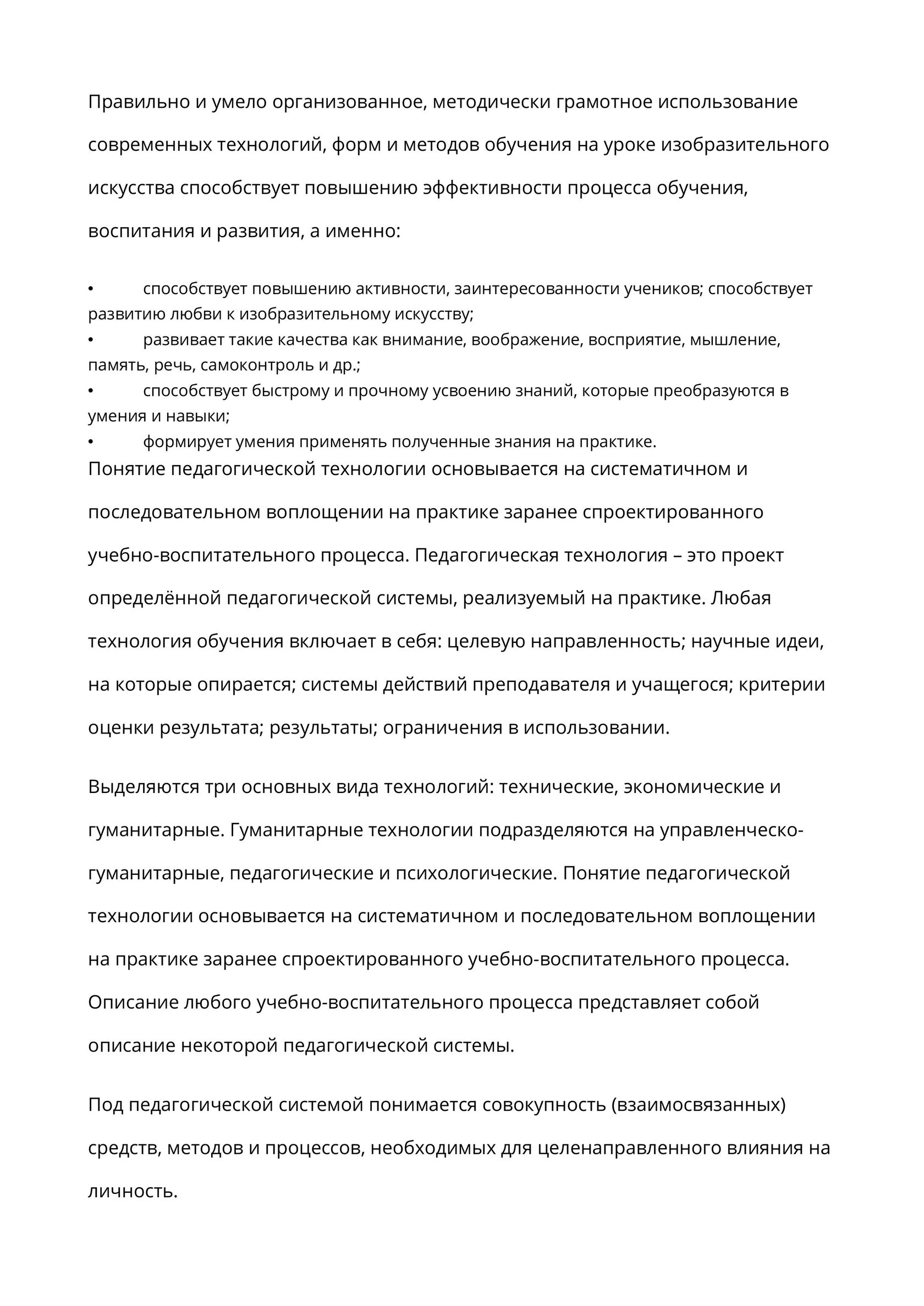 Правильно и умело организованное, методически грамотное использование современных технологий, форм и методов обучения на уроке изобразительного искусства способствует повышению эффективности процесса обучения, воспитания и развития, а именно:

•	способствует повышению активности, заинтересованности учеников; способствует развитию любви к изобразительному искусству;
•	развивает такие качества как внимание, воображение, восприятие, мышление, память, речь, самоконтроль и др.;
•	способствует быстрому и прочному усвоению знаний, которые преобразуются в умения и навыки;
•	формирует умения применять полученные знания на практике.
Понятие педагогической технологии основывается на систематичном и последовательном воплощении на практике заранее спроектированного учебно-воспитательного процесса. Педагогическая технология – это проект определённой педагогической системы, реализуемый на практике. Любая технология обучения включает в себя: целевую направленность; научные идеи, на которые опирается; системы действий преподавателя и учащегося; критерии оценки результата; результаты; ограничения в использовании.

Выделяются три основных вида технологий: технические, экономические и гуманитарные. Гуманитарные технологии подразделяются на управленческо-гуманитарные, педагогические и психологические. Понятие педагогической технологии основывается на систематичном и последовательном воплощении на практике заранее спроектированного учебно-воспитательного процесса. Описание любого учебно-воспитательного процесса представляет собой описание некоторой педагогической системы.

Под педагогической системой понимается совокупность (взаимосвязанных) средств, методов и процессов, необходимых для целенаправленного влияния на личность.